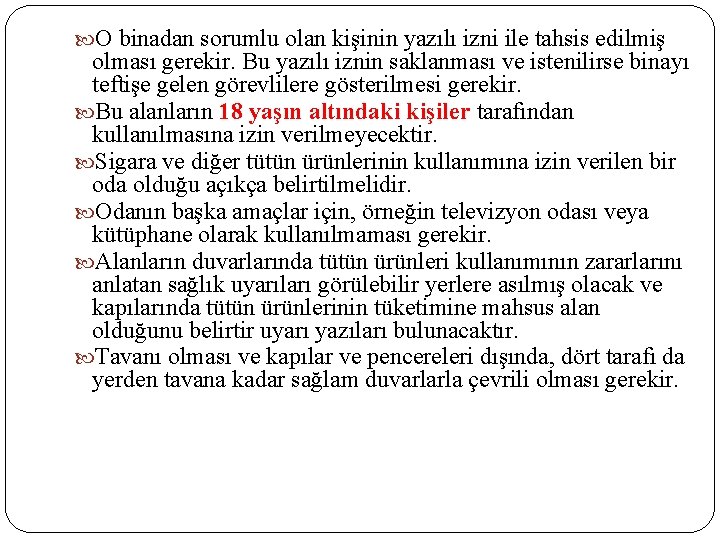 O binadan sorumlu olan kişinin yazılı izni ile tahsis edilmiş olması gerekir. Bu yazılı iznin saklanması ve istenilirse binayı teftişe gelen görevlilere gösterilmesi gerekir.

Bu alanların 18 yaşın altındaki kişiler tarafından kullanılmasına izin verilmeyecektir.

Sigara ve diğer tütün ürünlerinin kullanımına izin verilen bir oda olduğu açıkça belirtilmelidir.

Odanın başka amaçlar için, örneğin televizyon odası veya kütüphane olarak kullanılmaması gerekir.

Alanların duvarlarında tütün ürünleri kullanımının zararlarını anlatan sağlık uyarıları görülebilir yerlere asılmış olacak ve kapılarında tütün ürünlerinin tüketimine mahsus alan olduğunu belirtir uyarı yazıları bulunacaktır.

Tavanı olması ve kapılar ve pencereleri dışında, dört tarafı da yerden tavana kadar sağlam duvarlarla çevrili olması gerekir.